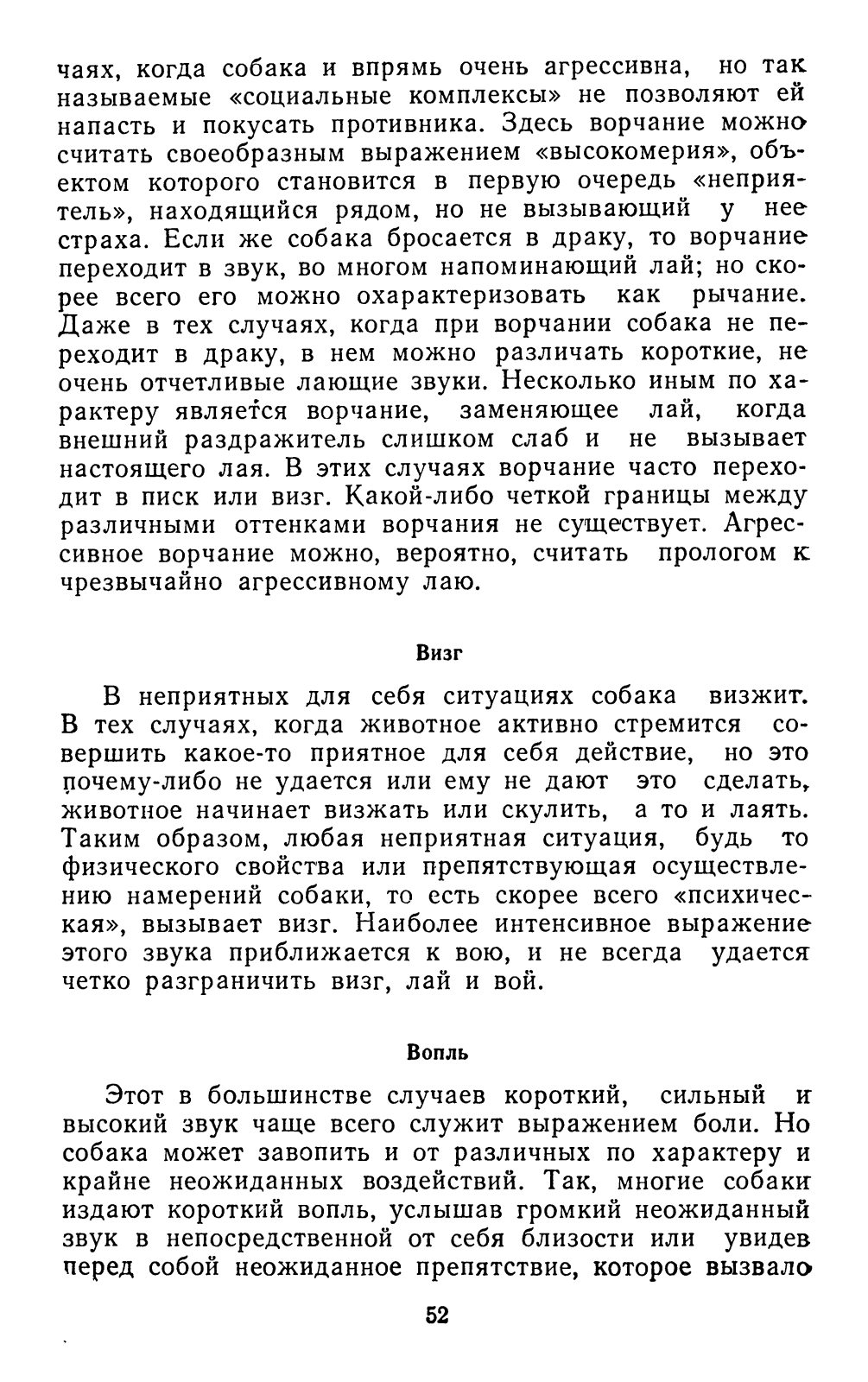 чаях, когда собака и впрямь очень агрессивна, но так называемые «социальные комплексы» не позволяют ей напасть и покусать противника. Здесь ворчание можно считать своеобразным выражением «высокомерия», объектом которого становится в первую очередь «неприятель», находящийся рядом, но не вызывающий у нее страха. Если же собака бросается в драку, то ворчание переходит в звук, во многом напоминающий лай; но скорее всего его можно охарактеризовать как рычание. Даже в тех случаях, когда при ворчании собака не переходит в драку, в нем можно различать короткие, не очень отчетливые лающие звуки. Несколько иным по характеру является ворчание, заменяющее лай, когда внешний раздражитель слишком слаб и не вызывает настоящего лая. В этих случаях ворчание часто переходит в писк или визг. Какой-либо четкой границы между различными оттенками ворчания не существует. Агрессивное ворчание можно, вероятно, считать прологом к чрезвычайно агрессивному лаю.

Визг

В неприятных для себя ситуациях собака визжит. В тех случаях, когда животное активно стремится совершить какое-то приятное для себя действие, но это почему-либо не удается или ему не дают это сделать, животное начинает визжать или скулить, а то и лаять. Таким образом, любая неприятная ситуация, будь то физического свойства или препятствующая осуществлению намерений собаки, то есть скорее всего «психическая», вызывает визг. Наиболее интенсивное выражение этого звука приближается к вою, и не всегда удается четко разграничить визг, лай и вой.

Вопль

Этот в большинстве случаев короткий, сильный и высокий звук чаще всего служит выражением боли. Но собака может завопить и от различных по характеру и крайне неожиданных воздействий. Так, многие собаки издают короткий вопль, услышав громкий неожиданный звук в непосредственной от себя близости или увидев перед собой неожиданное препятствие, которое вызвало

52